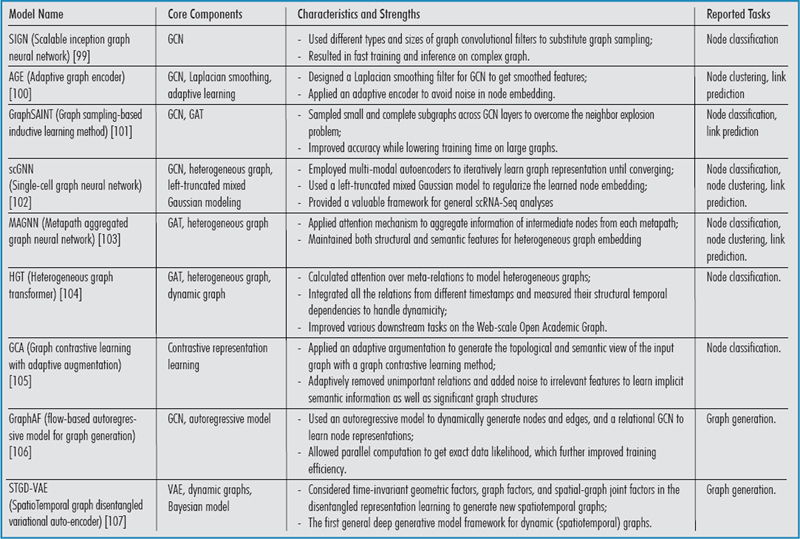 | Model Name | Core Components | Characteristics and Strengths | Reported Tasks |
|---|---|---|---|
| SIGN (Scalable inception graph neural network) [99] | GCN | - Used different types and sizes of graph convolutional filters to substitute graph sampling; - Resulted in fast training and inference on complex graph. | Node classification |
| AGE (Adaptive graph encoder) [100] | GCN, Laplacian smoothing, adaptive learning | - Designed a Laplacian smoothing filter for GCN to get smoothed features; - Applied an adaptive encoder to avoid noise in node embedding. | Node clustering, link prediction |
| GraphSAINT (Graph sampling-based inductive learning method) [101] | GCN, GAT | - Sampled small and complete subgraphs across GCN layers to overcome the neighbor explosion problem; - Improved accuracy while lowering training time on large graphs. | Node classification, link prediction |
| scGNN (Single-cell graph neural network) [102] | GCN, heterogeneous graph, left-truncated mixed Gaussian modeling | - Employed multi-modal autoencoders to iteratively learn graph representation until converging; - Used a left-truncated mixed Gaussian model to regularize the learned node embedding; - Provided a valuable framework for general scRNA-Seq analyses | Node classification, node clustering, link prediction. |
| MAGNN (Metapath aggregated graph neural network) [103] | GAT, heterogeneous graph | - Applied attention mechanism to aggregate information of intermediate nodes from each metapath; - Maintained both structural and semantic features for heterogeneous graph embedding | Node classification, node clustering, link prediction. |
| HGT (Heterogeneous graph transformer) [104] | GAT, heterogeneous graph, dynamic graph | - Calculated attention over meta-relations to model heterogeneous graphs; - Integrated all the relations from different timestamps and measured their structural temporal dependencies to handle dynamicity; - Improved various downstream tasks on the Web-scale Open Academic Graph. | Node classification. |
| GCA (Graph contrastive learning with adaptive augmentation) [105] | Contrastive representation learning | - Applied an adaptive argumentation to generate the topological and semantic view of the input graph with a graph contrastive learning method; - Adaptively removed unimportant relations and added noise to irrelevant features to learn implicit semantic information as well as significant graph structures | Node classification. |
| GraphAF (flow-based autoregressive model for graph generation) [106] | GCN, autoregressive model | - Used an autoregressive model to dynamically generate nodes and edges, and a relational GCN to learn node representations; - Allowed parallel computation to get exact data likelihood, which further improved training efficiency. | Graph generation. |
| STGD-VAE (SpatioTemporal graph disentangled variational auto-encoder) [107] | VAE, dynamic graphs, Bayesian model | - Considered time-invariant geometric factors, graph factors, and spatial-graph joint factors in the disentangled representation learning to generate new spatiotemporal graphs; - The first general deep generative model framework for dynamic (spatiotemporal) graphs. | Graph generation. |